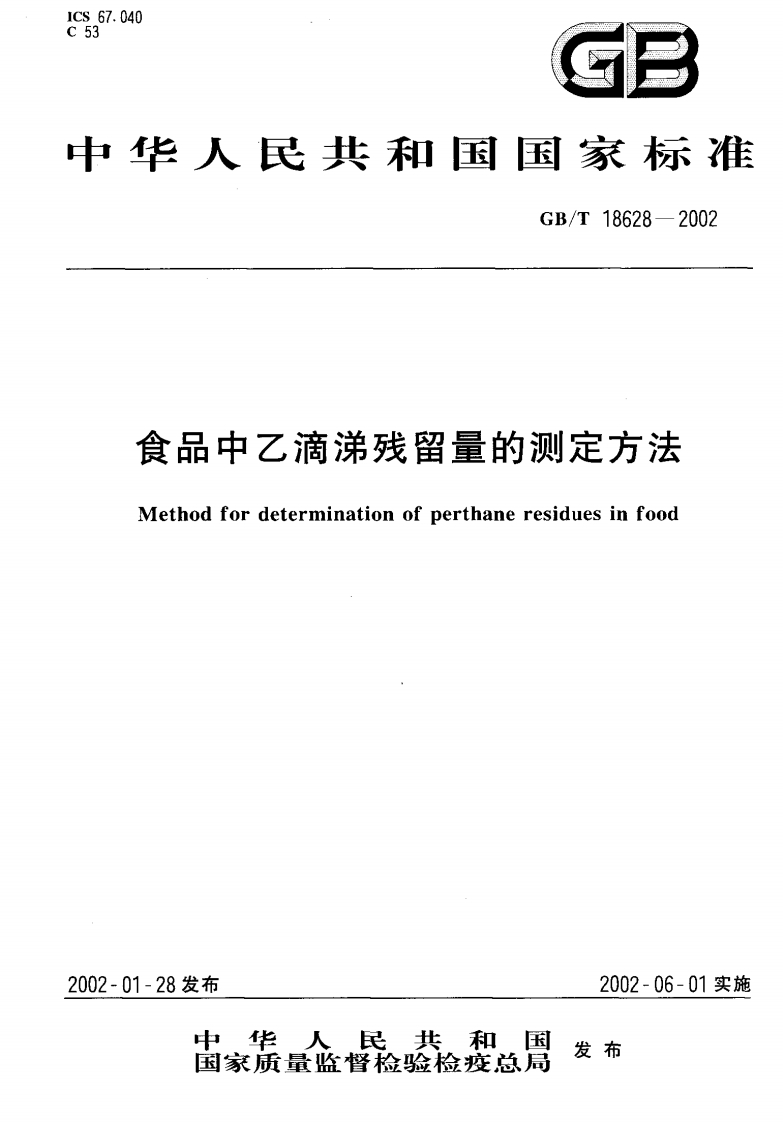 ICS 67.040
C 53

GB

中华人民共和国国家标准

GB/T 18628—2002

食品中乙滴涕残留量的测定方法

Method for determination of perthane residues in food

2002-01-28 发布

2002-06-01 实施

中华人民共和国
国家质量监督检验检疫总局
发布